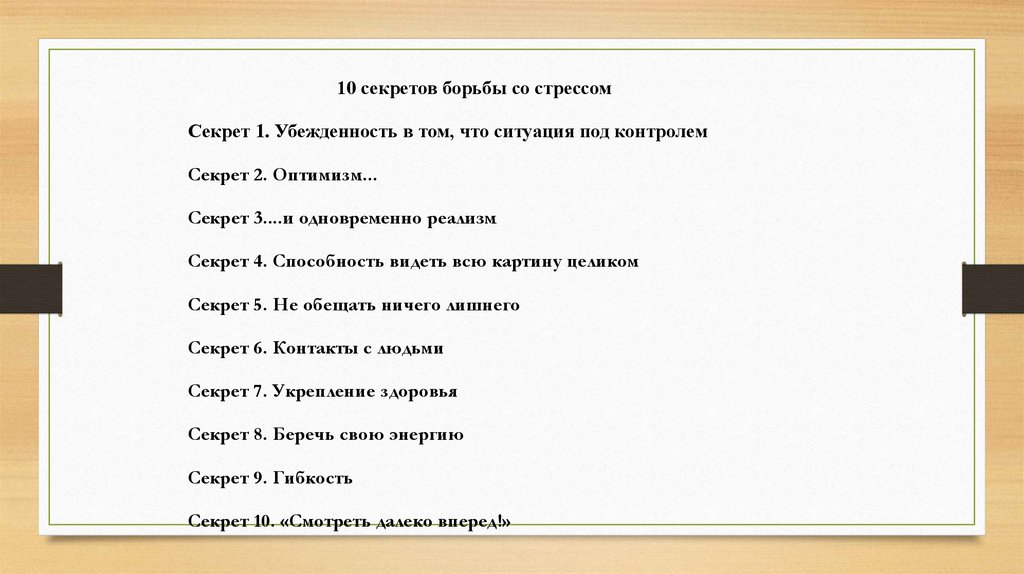 10 секретов борьбы со стрессом

Секрет 1. Убежденность в том, что ситуация под контролем

Секрет 2. Оптимизм...

Секрет 3....и одновременно реализм

Секрет 4. Способность видеть всю картину целиком

Секрет 5. Не обещать ничего лишнего

Секрет 6. Контакты с людьми

Секрет 7. Укрепление здоровья

Секрет 8. Беречь свою энергию

Секрет 9. Гибкость

Секрет 10. «Смотреть далеко вперед!»